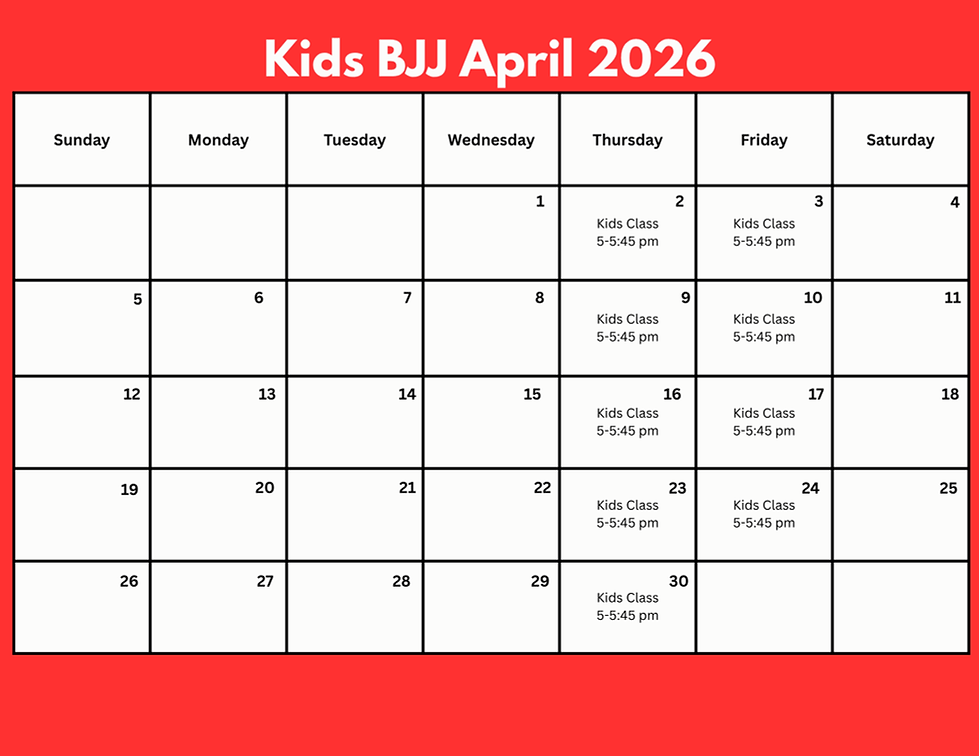 Kids BJJ April 2026

| Sunday | Monday | Tuesday | Wednesday | Thursday | Friday | Saturday |
|---|---|---|---|---|---|---|
| | | | 1 | 2 Kids Class 5-5:45 pm | 3 Kids Class 5-5:45 pm | 4 |
| 5 | 6 | 7 | 8 | 9 Kids Class 5-5:45 pm | 10 Kids Class 5-5:45 pm | 11 |
| 12 | 13 | 14 | 15 | 16 Kids Class 5-5:45 pm | 17 Kids Class 5-5:45 pm | 18 |
| 19 | 20 | 21 | 22 | 23 Kids Class 5-5:45 pm | 24 Kids Class 5-5:45 pm | 25 |
| 26 | 27 | 28 | 29 | 30 Kids Class 5-5:45 pm | | |